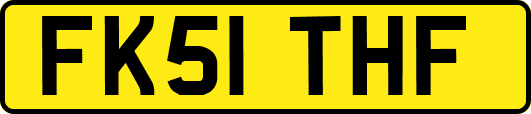 FK51 THF